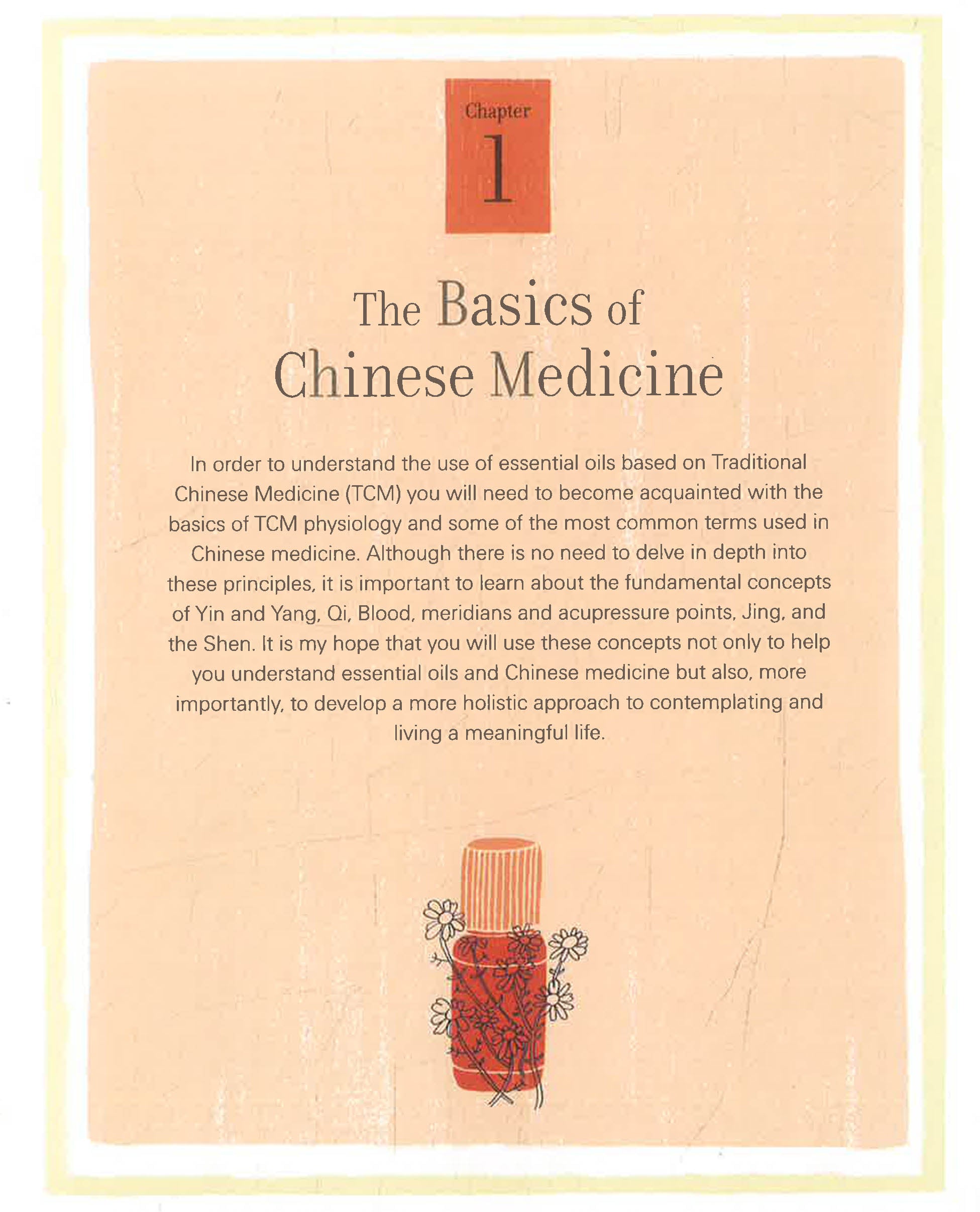 Chapter
1

The Basics of
Chinese Medicine

In order to understand the use of essential oils based on Traditional Chinese Medicine (TCM) you will need to become acquainted with the basics of TCM physiology and some of the most common terms used in Chinese medicine. Although there is no need to delve in depth into these principles, it is important to learn about the fundamental concepts of Yin and Yang, Qi, Blood, meridians and acupressure points, Jing, and the Shen. It is my hope that you will use these concepts not only to help you understand essential oils and Chinese medicine but also, more importantly, to develop a more holistic approach to contemplating and living a meaningful life.